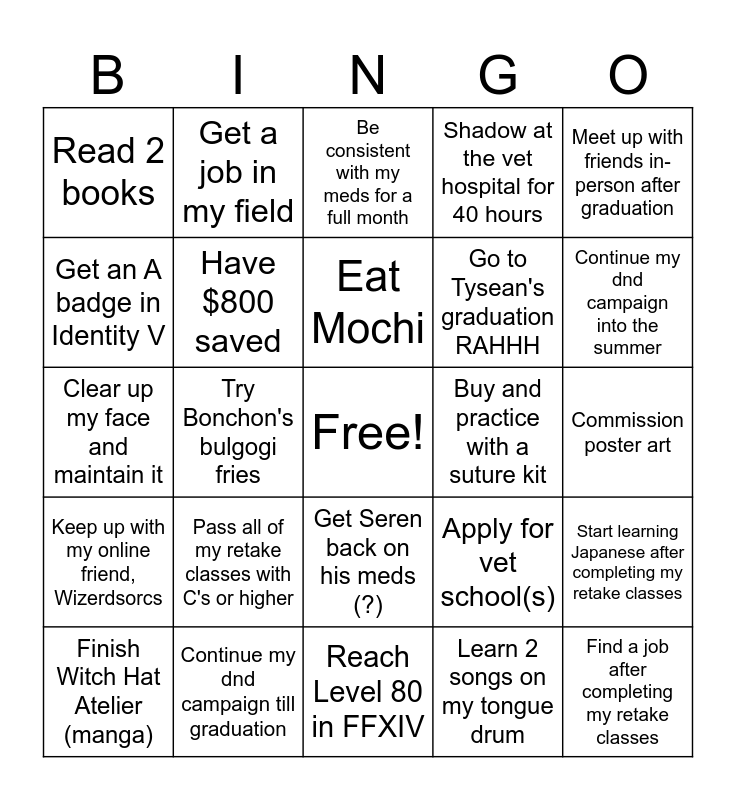 | B | I | N | G | O |
|---|---|---|---|---|
| Read 2 books | Get a job in my field | Be consistent with my meds for a full month | Shadow at the vet hospital for 40 hours | Meet up with friends in-person after graduation |
| Get an A badge in Identity V | Have $800 saved | Eat Mochi | Go to Tysean's graduation RAHHH | Continue my dnd campaign into the summer |
| Clear up my face and maintain it | Try Bonchon's bulgogi fries | Free! | Buy and practice with a suture kit | Commission poster art |
| Keep up with my online friend, Wizerdsorcs | Pass all of my retake classes with C's or higher | Get Seren back on his meds (?) | Apply for vet school(s) | Start learning Japanese after completing my retake classes |
| Finish Witch Hat Atelier (manga) | Continue my dnd campaign till graduation | Reach Level 80 in FFXIV | Learn 2 songs on my tongue drum | Find a job after completing my retake classes |